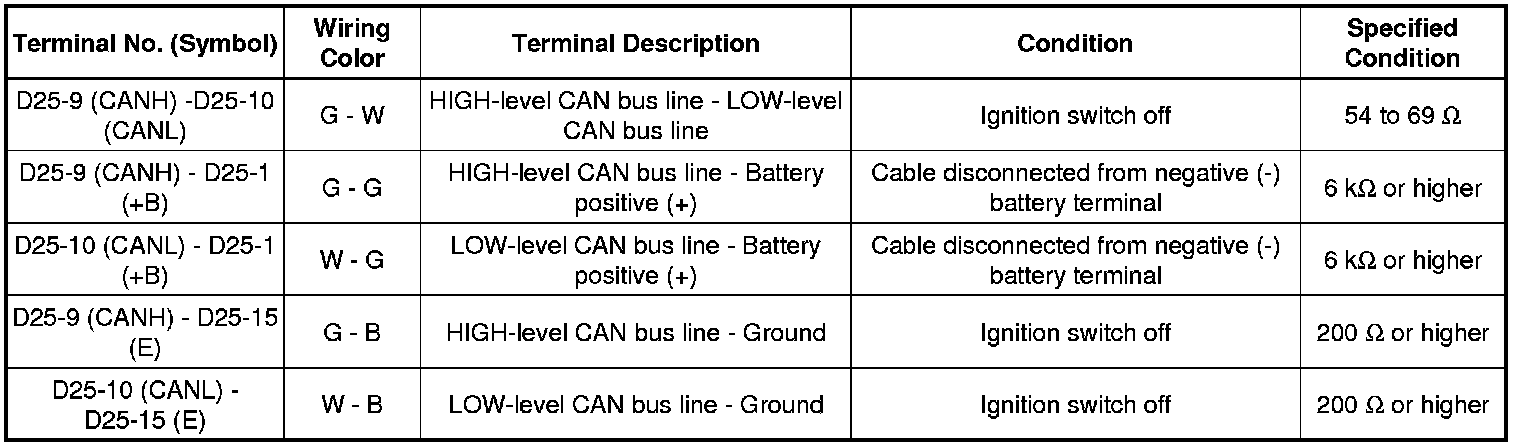 | Terminal No. (Symbol) | Wiring Color | Terminal Description | Condition | Specified Condition |
|---|---|---|---|---|
| D25-9 (CANH) -D25-10 (CANL) | G - W | HIGH-level CAN bus line - LOW-level CAN bus line | Ignition switch off | 54 to 69 Ω |
| D25-9 (CANH) - D25-1 (+B) | G - G | HIGH-level CAN bus line - Battery positive (+) | Cable disconnected from negative (-) battery terminal | 6 kΩ or higher |
| D25-10 (CANL) - D25-1 (+B) | W - G | LOW-level CAN bus line - Battery positive (+) | Cable disconnected from negative (-) battery terminal | 6 kΩ or higher |
| D25-9 (CANH) - D25-15 (E) | G - B | HIGH-level CAN bus line - Ground | Ignition switch off | 200 Ω or higher |
| D25-10 (CANL) - D25-15 (E) | W - B | LOW-level CAN bus line - Ground | Ignition switch off | 200 Ω or higher |